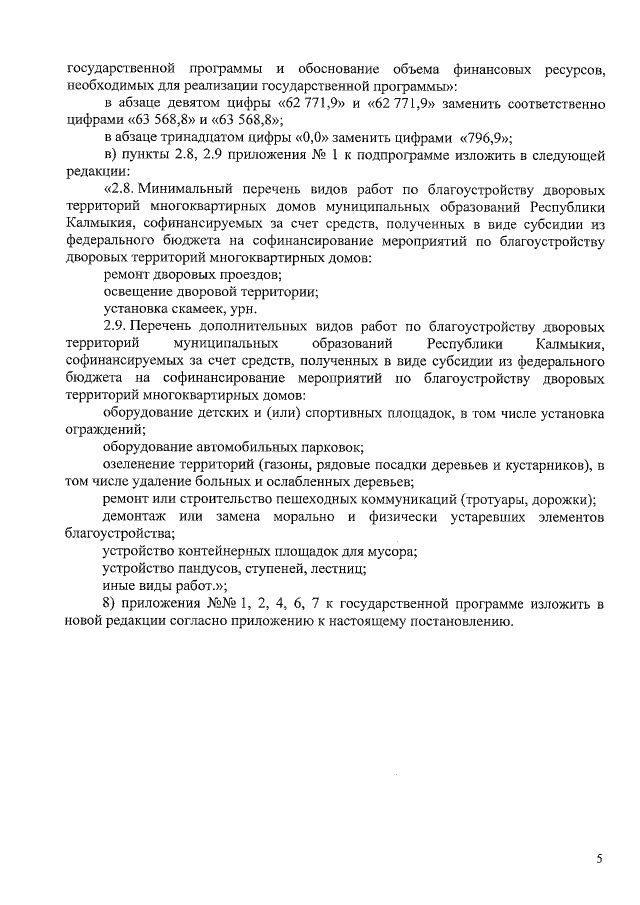 государственной программы и обоснование объема финансовых ресурсов, необходимых для реализации государственной программы»:

в абзаце девятом цифры «62 771,9» и «62 771,9» заменить соответственно цифрами «63 568,8» и «63 568,8»;

в абзаце тринадцатом цифры «0,0» заменить цифрами «796,9»;

в) пункты 2.8, 2.9 приложения № 1 к подпрограмме изложить в следующей редакции:

«2.8. Минимальный перечень видов работ по благоустройству дворовых территорий многоквартирных домов муниципальных образований Республики Калмыкия, софинансируемых за счет средств, полученных в виде субсидии из федерального бюджета на софинансирование мероприятий по благоустройству дворовых территорий многоквартирных домов:

ремонт дворовых проездов;

освещение дворовой территории;

установка скамеек, урн.

2.9. Перечень дополнительных видов работ по благоустройству дворовых территорий муниципальных образований Республики Калмыкия, софинансируемых за счет средств, полученных в виде субсидии из федерального бюджета на софинансирование мероприятий по благоустройству дворовых территорий многоквартирных домов:

оборудование детских и (или) спортивных площадок, в том числе установка ограждений;

оборудование автомобильных парковок;

озеленение территорий (газоны, рядовые посадки деревьев и кустарников), в том числе удаление больных и ослабленных деревьев;

ремонт или строительство пешеходных коммуникаций (тротуары, дорожки);

демонтаж или замена морально и физически устаревших элементов благоустройства;

устройство контейнерных площадок для мусора;

устройство пандусов, ступеней, лестниц;

иные виды работ.»;

8) приложения №№ 1, 2, 4, 6, 7 к государственной программе изложить в новой редакции согласно приложению к настоящему постановлению.

5